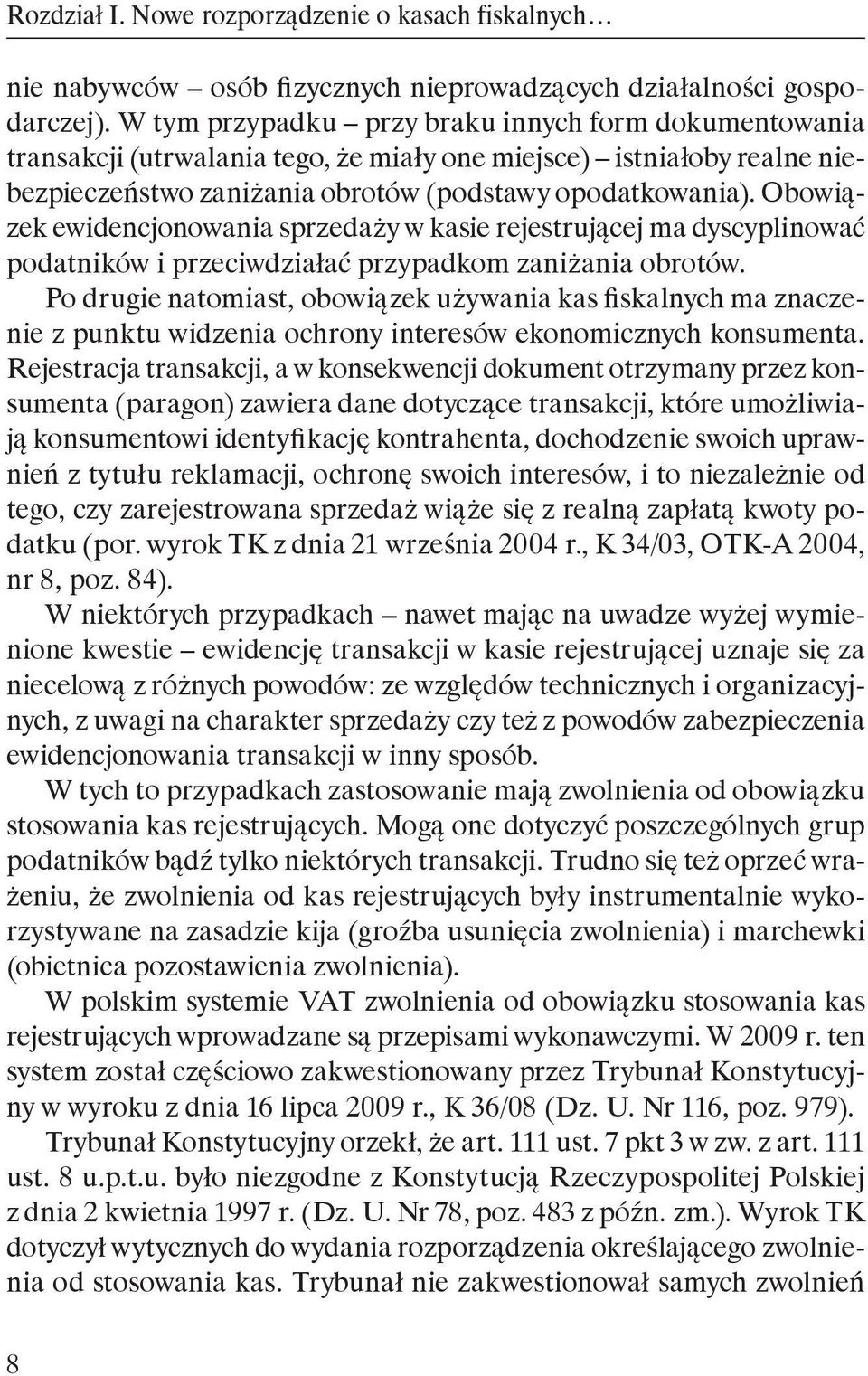 Rozdział I. Nowe rozporządzenie o kasach fiskalnych…

nie nabywców – osób fizycznych nieprowadzących działalności gospodarczej). W tym przypadku – przy braku innych form dokumentowania transakcji (utrwalania tego, że miały one miejsce) – istniałoby realne niebezpieczeństwo zaniżania obrotów (podstawy opodatkowania). Obowiązek ewidencjonowania sprzedaży w kasie rejestrującej ma dyscyplinować podatników i przeciwdziałać przypadkom zaniżania obrotów.

Po drugie natomiast, obowiązek używania kas fiskalnych ma znaczenie z punktu widzenia ochrony interesów ekonomicznych konsumenta. Rejestracja transakcji, a w konsekwencji dokument otrzymany przez konsumenta (paragon) zawiera dane dotyczące transakcji, które umożliwiają konsumentowi identyfikację kontrahenta, dochodzenie swoich uprawnień z tytułu reklamacji, ochronę swoich interesów, i to niezależnie od tego, czy zarejestrowana sprzedaż wiąże się z realną zapłatą kwoty podatku (por. wyrok TK z dnia 21 września 2004 r., K 34/03, OTK-A 2004, nr 8, poz. 84).

W niektórych przypadkach – nawet mając na uwadze wyżej wymienione kwestie – ewidencję transakcji w kasie rejestrującej uznaje się za niecelową z różnych powodów: ze względów technicznych i organizacyjnych, z uwagi na charakter sprzedaży czy też z powodów zabezpieczenia ewidencjonowania transakcji w inny sposób.

W tych to przypadkach zastosowanie mają zwolnienia od obowiązku stosowania kas rejestrujących. Mogą one dotyczyć poszczególnych grup podatników bądź tylko niektórych transakcji. Trudno się też oprzeć wrażeniu, że zwolnienia od kas rejestrujących były instrumentalnie wykorzystywane na zasadzie kija (groźba usunięcia zwolnienia) i marchewki (obietnica pozostawienia zwolnienia).

W polskim systemie VAT zwolnienia od obowiązku stosowania kas rejestrujących wprowadzane są przepisami wykonawczymi. W 2009 r. ten system został częściowo zakwestionowany przez Trybunał Konstytucyjny w wyroku z dnia 16 lipca 2009 r., K 36/08 (Dz. U. Nr 116, poz. 979).

Trybunał Konstytucyjny orzekł, że art. 111 ust. 7 pkt 3 w zw. z art. 111 ust. 8 u.p.t.u. było niezgodne z Konstytucją Rzeczypospolitej Polskiej z dnia 2 kwietnia 1997 r. (Dz. U. Nr 78, poz. 483 z późn. zm.). Wyrok TK dotyczył wytycznych do wydania rozporządzenia określającego zwolnienia od stosowania kas. Trybunał nie zakwestionował samych zwolnień

8